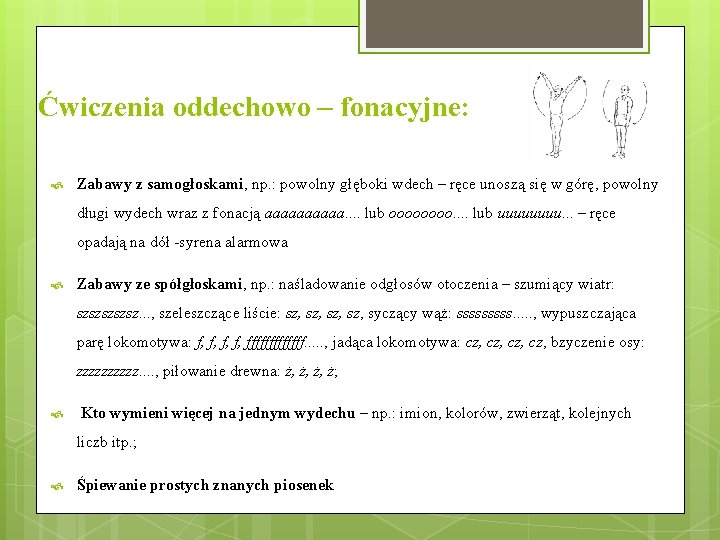 Ćwiczenia oddechowo – fonacyjne:

Zabawy z samogłoskami, np.: powolny głęboki wdech – ręce unoszą się w górę, powolny długi wydech wraz z fonacją aaaaaaaaaa.... lub oooooooo.... lub uuuuuuuu... – ręce opadają na dół -syrena alarmowa

Zabawy ze spółgłoskami, np.: naśladowanie odgłosów otoczenia – szumiący wiatr: szszszszsz..., szeleszczące liście: sz, sz, sz, sz, syczący wąż: sssssssss....., wypuszczająca parę lokomotywa: f, f, f, f, ffffffffffff....., jadąca lokomotywa: cz, cz, cz, cz, bzyczenie osy: zzzzzzzzzz...., piłowanie drewna: ż, ż, ż, ż;

Kto wymieni więcej na jednym wydechu – np.: imion, kolorów, zwierząt, kolejnych liczb itp.;

Śpiewanie prostych znanych piosenek